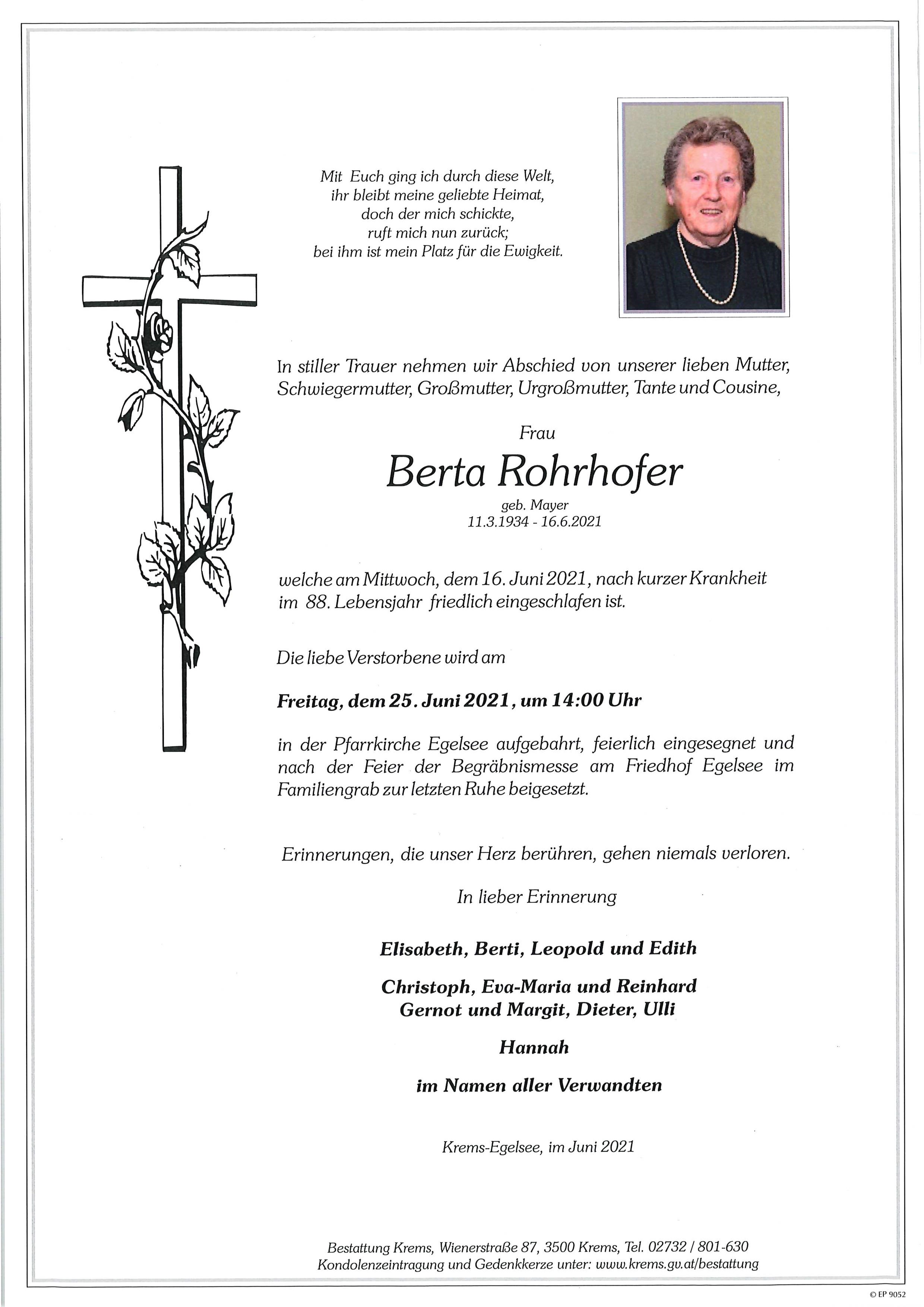 Mit Euch ging ich durch diese Welt,
ihr bleibt meine geliebte Heimat,
doch der mich schickte,
ruft mich nun zurück;
bei ihm ist mein Platz für die Ewigkeit.

In stiller Trauer nehmen wir Abschied von unserer lieben Mutter, Schwiegermutter, Großmutter, Urgroßmutter, Tante und Cousine,

Frau

Berta Rohrhofer

geb. Mayer
11.3.1934 - 16.6.2021

welche am Mittwoch, dem 16. Juni 2021, nach kurzer Krankheit im 88. Lebensjahr friedlich eingeschlafen ist.

Die liebe Verstorbene wird am

Freitag, dem 25. Juni 2021, um 14:00 Uhr

in der Pfarrkirche Egelsee aufgebahrt, feierlich eingesegnet und nach der Feier der Begräbnismesse am Friedhof Egelsee im Familiengrab zur letzten Ruhe beigesetzt.

Erinnerungen, die unser Herz berühren, gehen niemals verloren.

In lieber Erinnerung

Elisabeth, Berti, Leopold und Edith

Christoph, Eva-Maria und Reinhard
Gernot und Margit, Dieter, Ulli

Hannah

im Namen aller Verwandten

Krems-Egelsee, im Juni 2021

Bestattung Krems, Wienerstraße 87, 3500 Krems, Tel. 02732 / 801-630
Kondolenzeintragung und Gedenkkerze unter: www.krems.gv.at/bestattung

© EP 9052